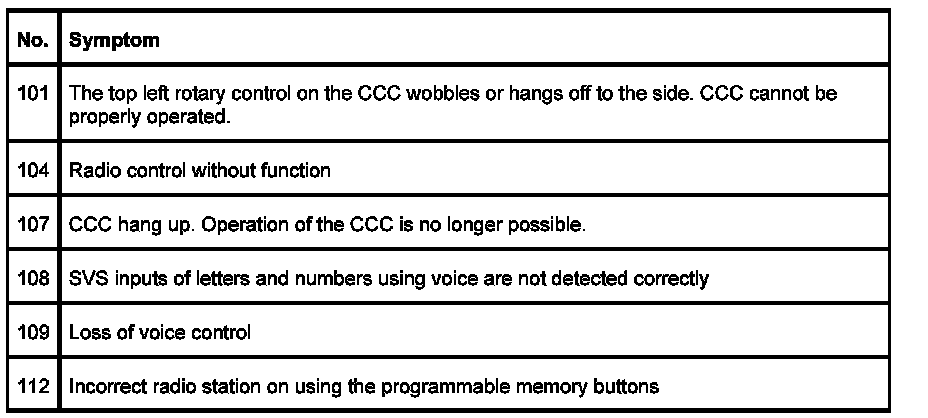 | No. | Symptom |
|---|---|
| 101 | The top left rotary control on the CCC wobbles or hangs off to the side. CCC cannot be properly operated. |
| 104 | Radio control without function |
| 107 | CCC hang up. Operation of the CCC is no longer possible. |
| 108 | SVS inputs of letters and numbers using voice are not detected correctly |
| 109 | Loss of voice control |
| 112 | Incorrect radio station on using the programmable memory buttons |